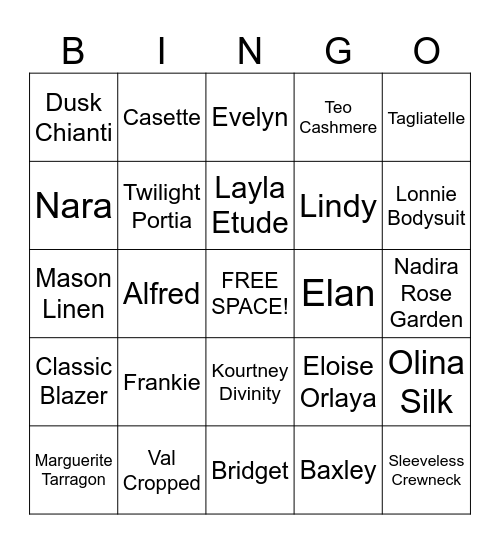 | B | I | N | G | O |
|---|---|---|---|---|
| Dusk Chianti | Casette | Evelyn | Teo Cashmere | Tagliatelle |
| Nara | Twilight Portia | Layla Etude | Lindy | Lonnie Bodysuit |
| Mason Linen | Alfred | FREE SPACE! | Elan | Nadira Rose Garden |
| Classic Blazer | Frankie | Kourtney Divinity | Eloise Orlaya | Olina Silk |
| Marguerite Tarragon | Val Cropped | Bridget | Baxley | Sleeveless Crewneck |